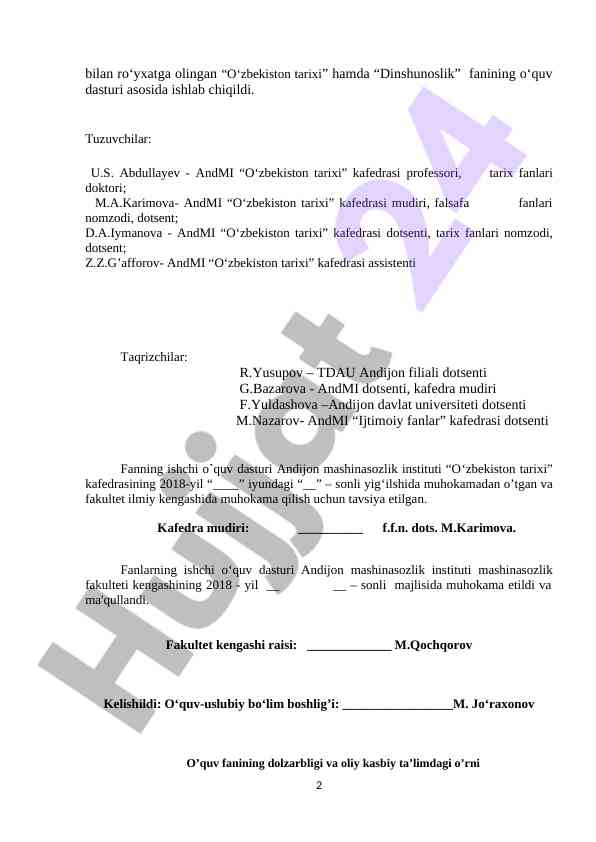 bilan ro‘yxatga olingan “O‘zbekiston tarixi” hamda “Dinshunoslik” fanining o‘quv dasturi asosida ishlab chiqildi.

Tuzuvchilar:

U.S. Abdullayev - AndMI “O‘zbekiston tarixi” kafedrasi professori, tarix fanlari doktori;
M.A.Karimova- AndMI “O‘zbekiston tarixi” kafedrasi mudiri, falsafa fanlari nomzodi, dotsent;
D.A.Iymanova - AndMI “O‘zbekiston tarixi” kafedrasi dotsenti, tarix fanlari nomzodi, dotsent;
Z.Z.G’afforov- AndMI “O‘zbekiston tarixi” kafedrasi assistenti

Taqrizchilar:
R.Yusupov – TDAU Andijon filiali dotsenti
G.Bazarova - AndMI dotsenti, kafedra mudiri
F.Yuldashova –Andijon davlat universiteti dotsenti
M.Nazarov- AndMI “Ijtimoiy fanlar” kafedrasi dotsenti

Fanning ishchi o`quv dasturi Andijon mashinasozlik instituti “O‘zbekiston tarixi” kafedrasining 2018-yil “____” iyundagi “__” – sonli yig‘ilshida muhokamadan o’tgan va fakultet ilmiy kengashida muhokama qilish uchun tavsiya etilgan.

Kafedra mudiri: __________ f.f.n. dots. M.Karimova.

Fanlarning ishchi o‘quv dasturi Andijon mashinasozlik instituti mashinasozlik fakulteti kengashining 2018 - yil __ __ – sonli majlisida muhokama etildi va ma'qullandi.

Fakultet kengashi raisi: _____________ M.Qochqorov

Kelishildi: O‘quv-uslubiy bo‘lim boshlig’i: _________________M. Jo‘raxonov

O’quv fanining dolzarbligi va oliy kasbiy ta’limdagi o’rni

2

Hujjat 24